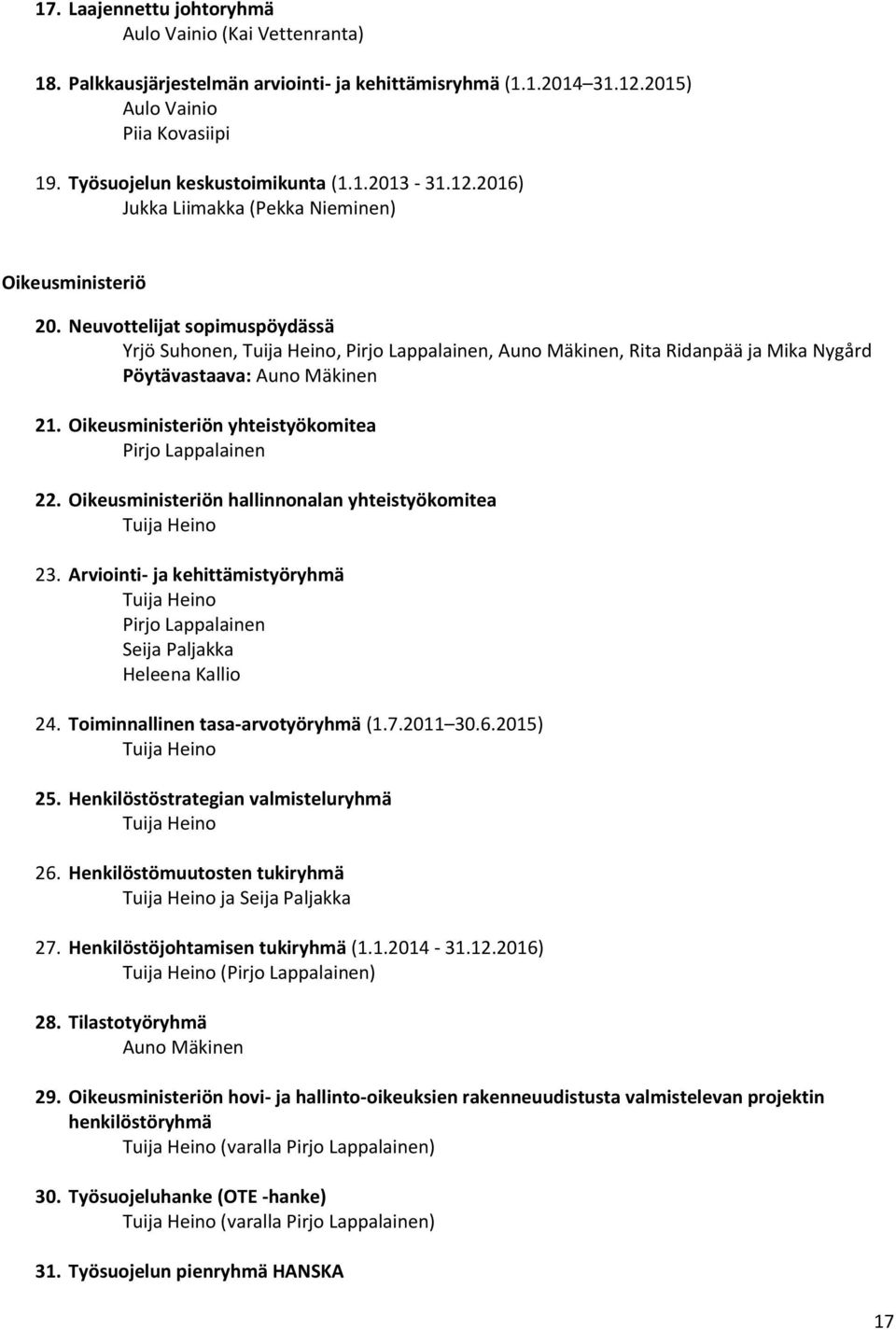 17. Laajennettu johtoryhmä
Aulo Vainio (Kai Vettenranta)

18. Palkkausjärjestelmän arviointi- ja kehittämisryhmä (1.1.2014 31.12.2015)
Aulo Vainio
Piia Kovasiipi

19. Työsuojelun keskustoimikunta (1.1.2013 - 31.12.2016)
Jukka Liimakka (Pekka Nieminen)

Oikeusministeriö

20. Neuvottelijat sopimuspöydässä
Yrjö Suhonen, Tuija Heino, Pirjo Lappalainen, Auno Mäkinen, Rita Ridanpää ja Mika Nygård
Pöytävastaava: Auno Mäkinen

21. Oikeusministeriön yhteistyökomitea
Pirjo Lappalainen

22. Oikeusministeriön hallinnonalan yhteistyökomitea
Tuija Heino

23. Arviointi- ja kehittämistyöryhmä
Tuija Heino
Pirjo Lappalainen
Seija Paljakka
Heleena Kallio

24. Toiminnallinen tasa-arvotyöryhmä (1.7.2011 30.6.2015)
Tuija Heino

25. Henkilöstöstrategian valmisteluryhmä
Tuija Heino

26. Henkilöstömuutosten tukiryhmä
Tuija Heino ja Seija Paljakka

27. Henkilöstöjohtamisen tukiryhmä (1.1.2014 - 31.12.2016)
Tuija Heino (Pirjo Lappalainen)

28. Tilastotyöryhmä
Auno Mäkinen

29. Oikeusministeriön hovi- ja hallinto-oikeuksien rakenneuudistusta valmistelevan projektin henkilöstöryhmä
Tuija Heino (varalla Pirjo Lappalainen)

30. Työsuojeluhanke (OTE -hanke)
Tuija Heino (varalla Pirjo Lappalainen)

31. Työsuojelun pienryhmä HANSKA

17